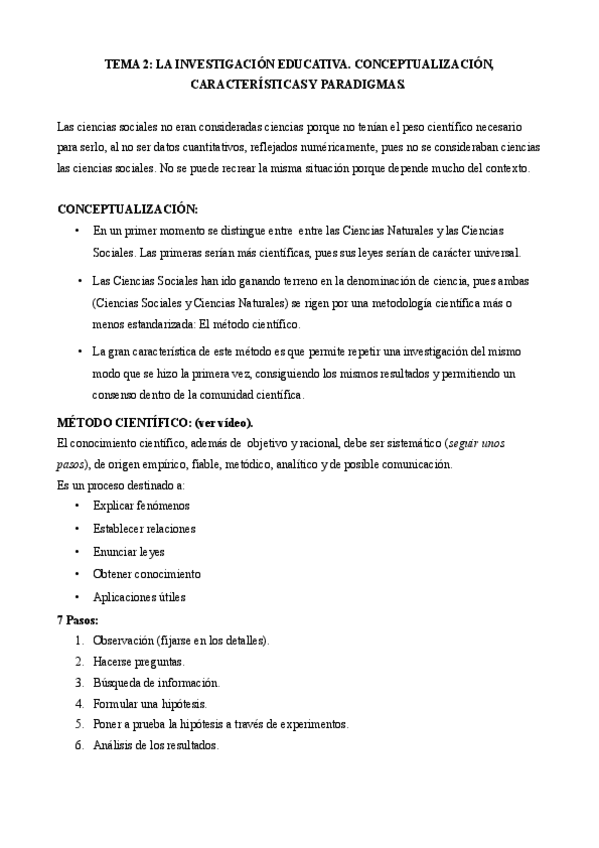 TEMA 2: LA INVESTIGACIÓN EDUCATIVA. CONCEPTUALIZACIÓN, CARACTERÍSTICAS Y PARADIGMAS.

Las ciencias sociales no eran consideradas ciencias porque no tenían el peso científico necesario para serlo, al no ser datos cuantitativos, reflejados numéricamente, pues no se consideraban ciencias las ciencias sociales. No se puede recrear la misma situación porque depende mucho del contexto.

CONCEPTUALIZACIÓN:

• En un primer momento se distingue entre entre las Ciencias Naturales y las Ciencias Sociales. Las primeras serían más científicas, pues sus leyes serían de carácter universal.

• Las Ciencias Sociales han ido ganando terreno en la denominación de ciencia, pues ambas (Ciencias Sociales y Ciencias Naturales) se rigen por una metodología científica más o menos estandarizada: El método científico.

• La gran característica de este método es que permite repetir una investigación del mismo modo que se hizo la primera vez, consiguiendo los mismos resultados y permitiendo un consenso dentro de la comunidad científica.

MÉTODO CIENTÍFICO: (ver vídeo).
El conocimiento científico, además de objetivo y racional, debe ser sistemático (seguir unos pasos), de origen empírico, fiable, metódico, analítico y de posible comunicación.
Es un proceso destinado a:
• Explicar fenómenos
• Establecer relaciones
• Enunciar leyes
• Obtener conocimiento
• Aplicaciones útiles

7 Pasos:
1. Observación (fijarse en los detalles).
2. Hacerse preguntas.
3. Búsqueda de información.
4. Formular una hipótesis.
5. Poner a prueba la hipótesis a través de experimentos.
6. Análisis de los resultados.